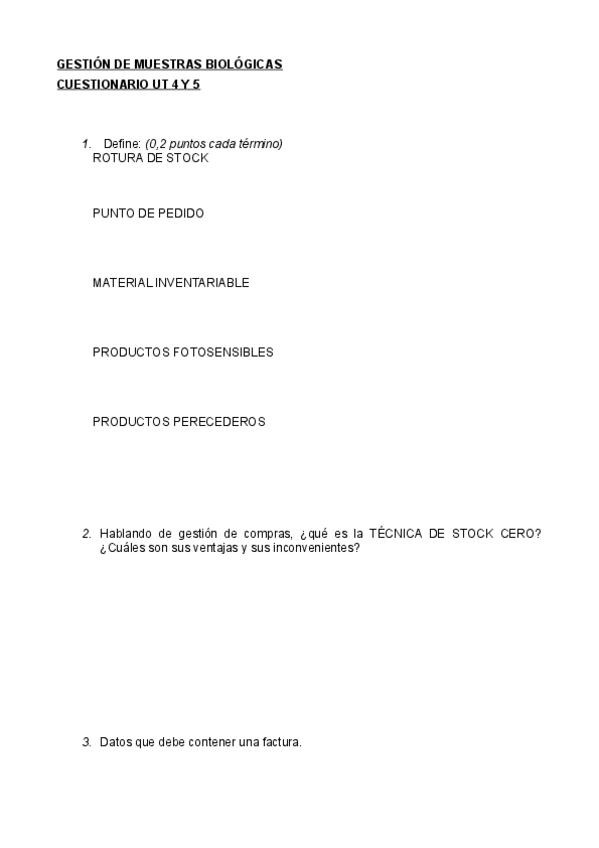 GESTIÓN DE MUESTRAS BIOLÓGICAS
CUESTIONARIO UT 4 Y 5

1. Define: (0,2 puntos cada término)
ROTURA DE STOCK

PUNTO DE PEDIDO

MATERIAL INVENTARIABLE

PRODUCTOS FOTOSENSIBLES

PRODUCTOS PERECEDEROS

2. Hablando de gestión de compras, ¿qué es la TÉCNICA DE STOCK CERO? ¿Cuáles son sus ventajas y sus inconvenientes?

3. Datos que debe contener una factura.